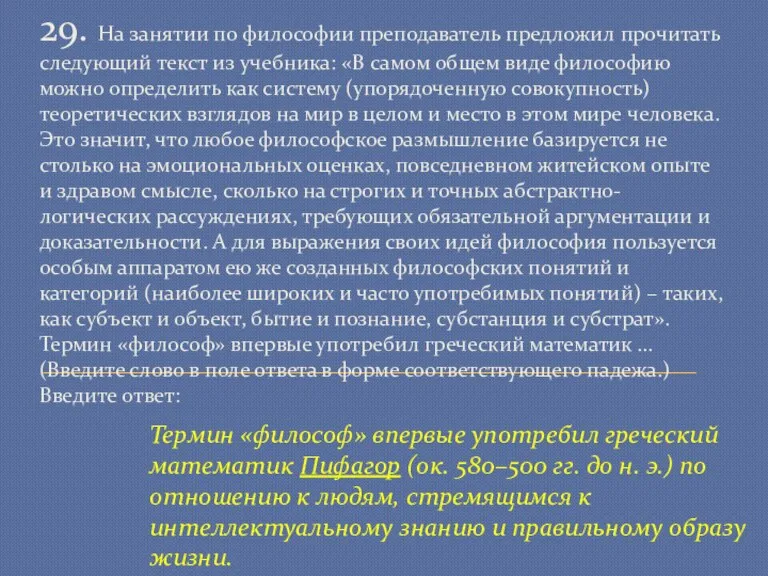 29. На занятии по философии преподаватель предложил прочитать следующий текст из учебника: «В самом общем виде философию можно определить как систему (упорядоченную совокупность) теоретических взглядов на мир в целом и место в этом мире человека. Это значит, что любое философское размышление базируется не столько на эмоциональных оценках, повседневном житейском опыте и здравом смысле, сколько на строгих и точных абстрактно-логических рассуждениях, требующих обязательной аргументации и доказательности. А для выражения своих идей философия пользуется особым аппаратом ею же созданных философских понятий и категорий (наиболее широких и часто употребимых понятий) – таких, как субъект и объект, бытие и познание, субстанция и субстрат». Термин «философ» впервые употребил греческий математик ... (Введите слово в поле ответа в форме соответствующего падежа.)
Введите ответ:

Термин «философ» впервые употребил греческий математик Пифагор (ок. 580–500 гг. до н. э.) по отношению к людям, стремящимся к интеллектуальному знанию и правильному образу жизни.